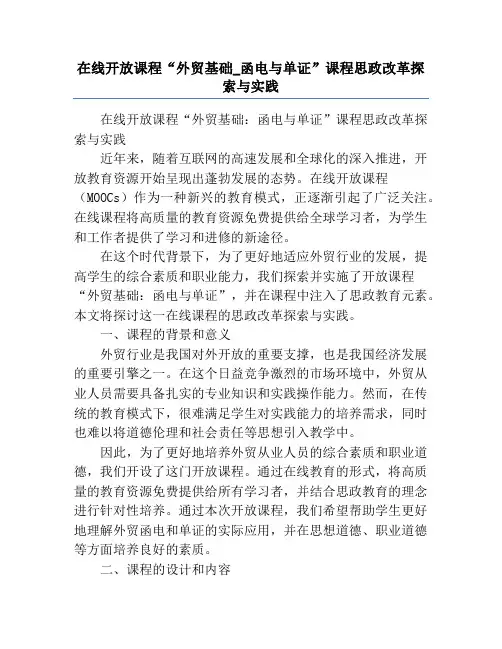 在线开放课程“外贸基础_函电与单证”课程思政改革探索与实践

在线开放课程“外贸基础：函电与单证”课程思政改革探索与实践

近年来，随着互联网的高速发展和全球化的深入推进，开放教育资源开始呈现出蓬勃发展的态势。在线开放课程（MOOCs）作为一种新兴的教育模式，正逐渐引起了广泛关注。在线课程将高质量的教育资源免费提供给全球学习者，为学生和工作者提供了学习和进修的新途径。

在这个时代背景下，为了更好地适应外贸行业的发展，提高学生的综合素质和职业能力，我们探索并实施了开放课程“外贸基础：函电与单证”，并在课程中注入了思政教育元素。本文将探讨这一在线课程的思政改革探索与实践。

一、课程的背景和意义

外贸行业是我国对外开放的重要支撑，也是我国经济发展的重要引擎之一。在这个日益竞争激烈的市场环境中，外贸从业人员需要具备扎实的专业知识和实践操作能力。然而，在传统的教育模式下，很难满足学生对实践能力的培养需求，同时也难以将道德伦理和社会责任等思想引入教学中。

因此，为了更好地培养外贸从业人员的综合素质和职业道德，我们开设了这门开放课程。通过在线教育的形式，将高质量的教育资源免费提供给所有学习者，并结合思政教育的理念进行针对性培养。通过本次开放课程，我们希望帮助学生更好地理解外贸函电和单证的实际应用，并在思想道德、职业道德等方面培养良好的素质。

二、课程的设计和内容